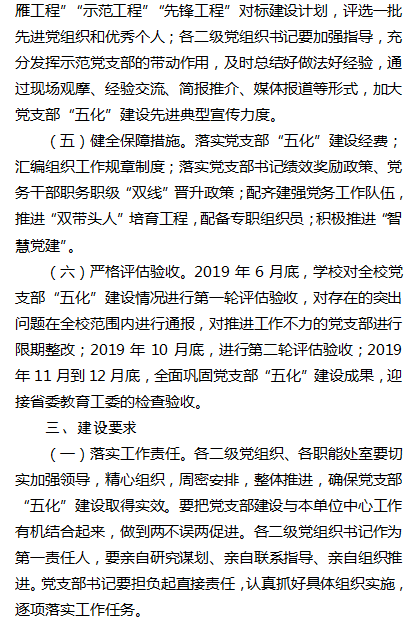 雁工程”“示范工程”“先锋工程”对标建设计划，评选一批先进党组织和优秀个人；各二级党组织书记要加强指导，充分发挥示范党支部的带动作用，及时总结好做法好经验，通过现场观摩、经验交流、简报推介、媒体报道等形式，加大党支部“五化”建设先进典型宣传力度。

（五）健全保障措施。落实党支部“五化”建设经费；汇编组织工作规章制度；落实党支部书记绩效奖励政策、党务干部职务职级“双线”晋升政策；配齐建强党务工作队伍，推进“双带头人”培育工程，配备专职组织员；积极推进“智慧党建”。

（六）严格评估验收。2019 年 6 月底，学校对全校党支部“五化”建设情况进行第一轮评估验收，对存在的突出问题在全校范围内进行通报，对推进工作不力的党支部进行限期整改；2019 年 10 月底，进行第二轮评估验收；2019 年 11 月到 12 月底，全面巩固党支部“五化”建设成果，迎接省委教育工委的检查验收。

三、建设要求

（一）落实工作责任。各二级党组织、各职能处室要切实加强领导，精心组织，周密安排，整体推进，确保党支部“五化”建设取得实效。要把党支部建设与本单位中心工作有机结合起来，做到两不误两促进。各二级党组织书记作为第一责任人，要亲自研究谋划、亲自联系指导、亲自组织推进。党支部书记要担负起直接责任，认真抓好具体组织实施，逐项落实工作任务。